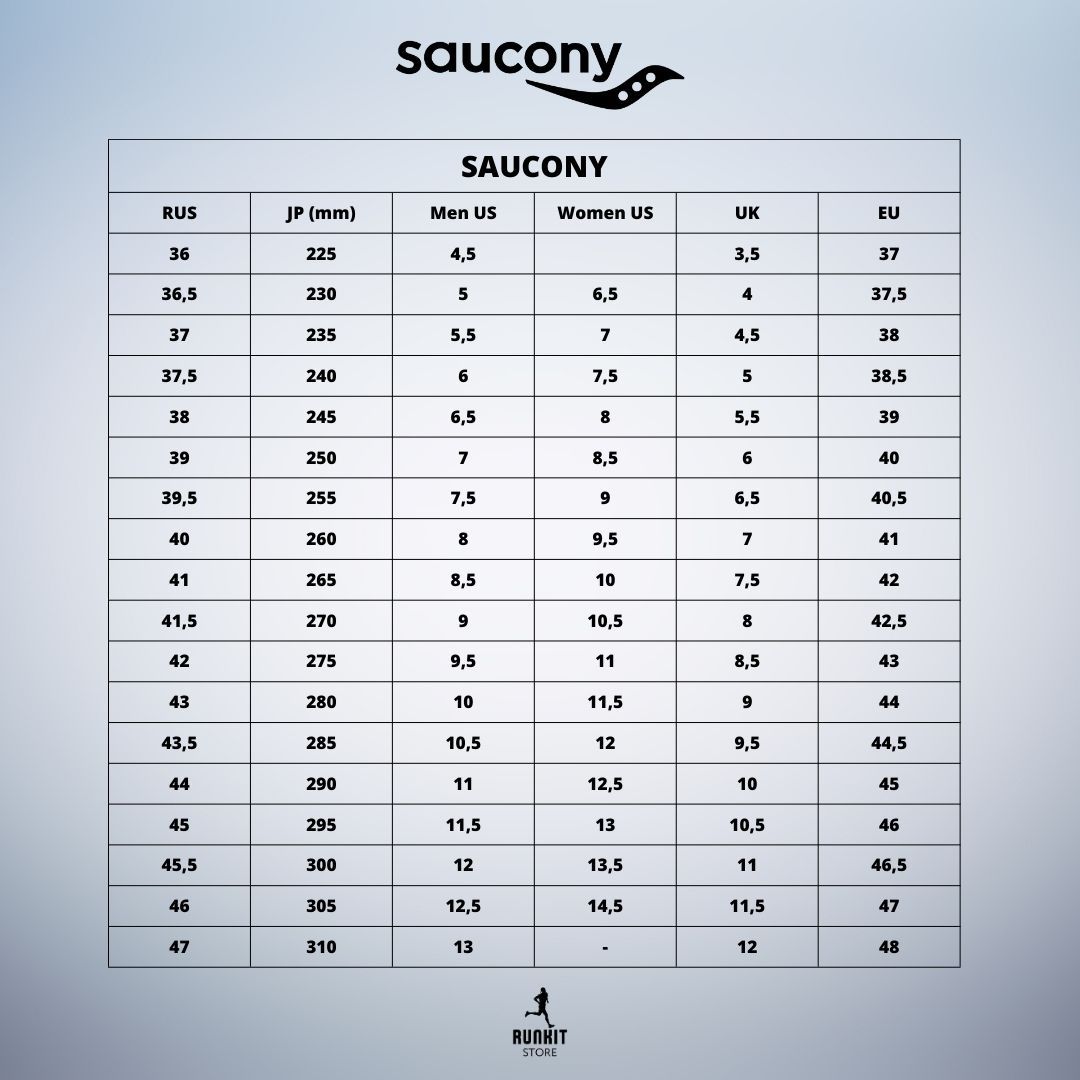 saucony

SAUCONY

| RUS | JP (mm) | Men US | Women US | UK | EU |
|---|---|---|---|---|---|
| 36 | 225 | 4,5 | | 3,5 | 37 |
| 36,5 | 230 | 5 | 6,5 | 4 | 37,5 |
| 37 | 235 | 5,5 | 7 | 4,5 | 38 |
| 37,5 | 240 | 6 | 7,5 | 5 | 38,5 |
| 38 | 245 | 6,5 | 8 | 5,5 | 39 |
| 39 | 250 | 7 | 8,5 | 6 | 40 |
| 39,5 | 255 | 7,5 | 9 | 6,5 | 40,5 |
| 40 | 260 | 8 | 9,5 | 7 | 41 |
| 41 | 265 | 8,5 | 10 | 7,5 | 42 |
| 41,5 | 270 | 9 | 10,5 | 8 | 42,5 |
| 42 | 275 | 9,5 | 11 | 8,5 | 43 |
| 43 | 280 | 10 | 11,5 | 9 | 44 |
| 43,5 | 285 | 10,5 | 12 | 9,5 | 44,5 |
| 44 | 290 | 11 | 12,5 | 10 | 45 |
| 45 | 295 | 11,5 | 13 | 10,5 | 46 |
| 45,5 | 300 | 12 | 13,5 | 11 | 46,5 |
| 46 | 305 | 12,5 | 14,5 | 11,5 | 47 |
| 47 | 310 | 13 | - | 12 | 48 |

RUNKIT
STORE